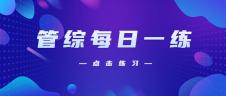 管综每日一练

— 点击练习 —